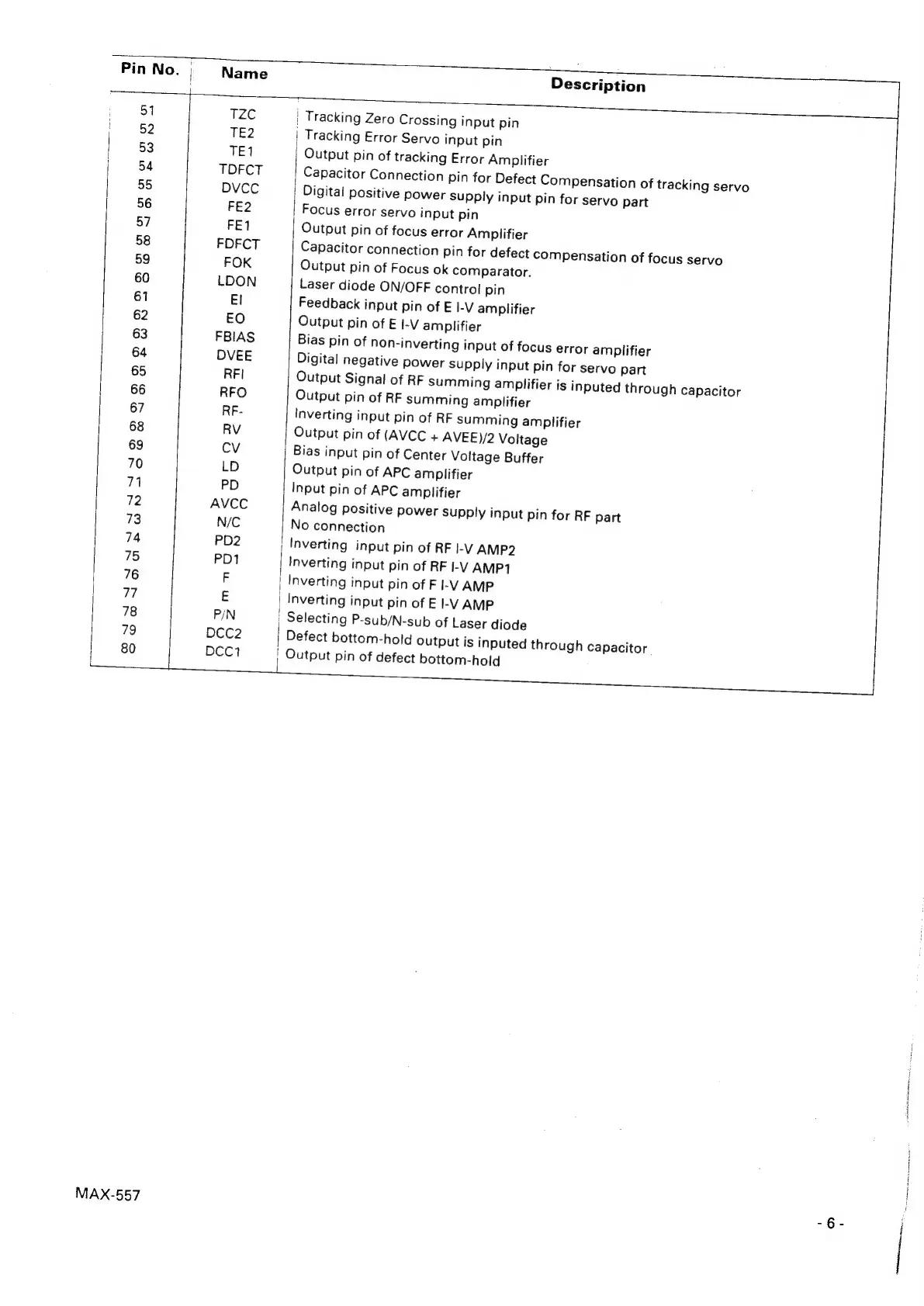 | Pin No. | Name | Description |
|---|---|---|
| 51 | TZC | Tracking Zero Crossing input pin |
| 52 | TE2 | Tracking Error Servo input pin |
| 53 | TE1 | Output pin of tracking Error Amplifier |
| 54 | TDFCT | Capacitor Connection pin for Defect Compensation of tracking servo |
| 55 | DVCC | Digital positive power supply input pin for servo part |
| 56 | FE2 | Focus error servo input pin |
| 57 | FE1 | Output pin of focus error Amplifier |
| 58 | FDFCT | Capacitor connection pin for defect compensation of focus servo |
| 59 | FOK | Output pin of Focus ok comparator. |
| 60 | LDON | Laser diode ON/OFF control pin |
| 61 | EI | Feedback input pin of E I-V amplifier |
| 62 | EO | Output pin of E I-V amplifier |
| 63 | FBIAS | Bias pin of non-inverting input of focus error amplifier |
| 64 | DVEE | Digital negative power supply input pin for servo part |
| 65 | RFI | Output Signal of RF summing amplifier is inputed through capacitor |
| 66 | RFO | Output pin of RF summing amplifier |
| 67 | RF- | Inverting input pin of RF summing amplifier |
| 68 | RV | Output pin of (AVCC + AVEE)/2 Voltage |
| 69 | CV | Bias input pin of Center Voltage Buffer |
| 70 | LD | Output pin of APC amplifier |
| 71 | PD | Input pin of APC amplifier |
| 72 | AVCC | Analog positive power supply input pin for RF part |
| 73 | N/C | No connection |
| 74 | PD2 | Inverting input pin of RF I-V AMP2 |
| 75 | PD1 | Inverting input pin of RF I-V AMP1 |
| 76 | F | Inverting input pin of F I-V AMP |
| 77 | E | Inverting input pin of E I-V AMP |
| 78 | P/N | Selecting P-sub/N-sub of Laser diode |
| 79 | DCC2 | Defect bottom-hold output is inputed through capacitor |
| 80 | DCC1 | Output pin of defect bottom-hold |

MAX-557

- 6 -